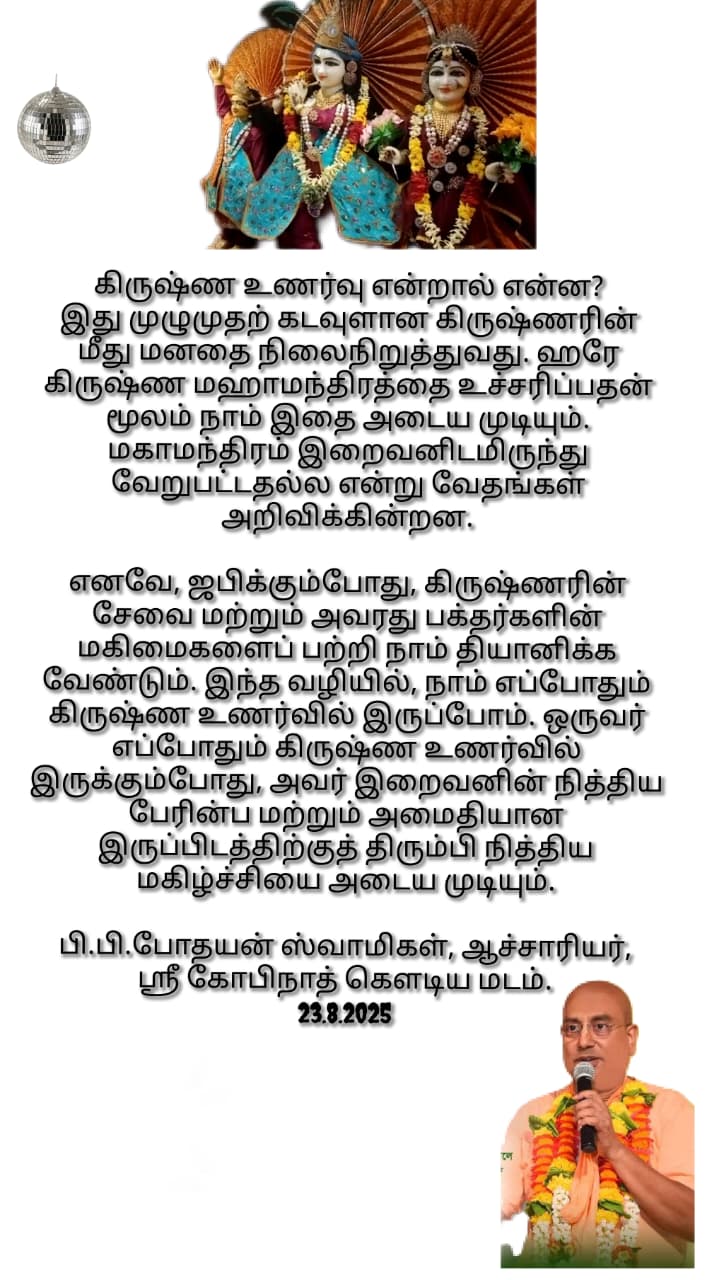 கிருஷ்ண உணர்வு என்றால் என்ன? இது முழுமுதற் கடவுளான கிருஷ்ணரின் மீது மனதை நிலைநிறுத்துவது. ஹரே கிருஷ்ண மஹாமந்திரத்தை உச்சரிப்பதன் மூலம் நாம் இதை அடைய முடியும். மகாமந்திரம் இறைவனிடமிருந்து வேறுபட்டதல்ல என்று வேதங்கள் அறிவிக்கின்றன.

எனவே, ஜபிக்கும்போது, கிருஷ்ணரின் சேவை மற்றும் அவரது பக்தர்களின் மகிமைகளைப் பற்றி நாம் தியானிக்க வேண்டும். இந்த வழியில், நாம் எப்போதும் கிருஷ்ண உணர்வில் இருப்போம். ஒருவர் எப்போதும் கிருஷ்ண உணர்வில் இருக்கும்போது, அவர் இறைவனின் நித்திய பேரின்ப மற்றும் அமைதியான இருப்பிடத்திற்குத் திரும்பி நித்திய மகிழ்ச்சியை அடைய முடியும்.

பி.பி.போதயன் ஸ்வாமிகள், ஆச்சாரியர்,
ஸ்ரீ கோபிநாத் கௌடிய மடம்.
23.8.2025